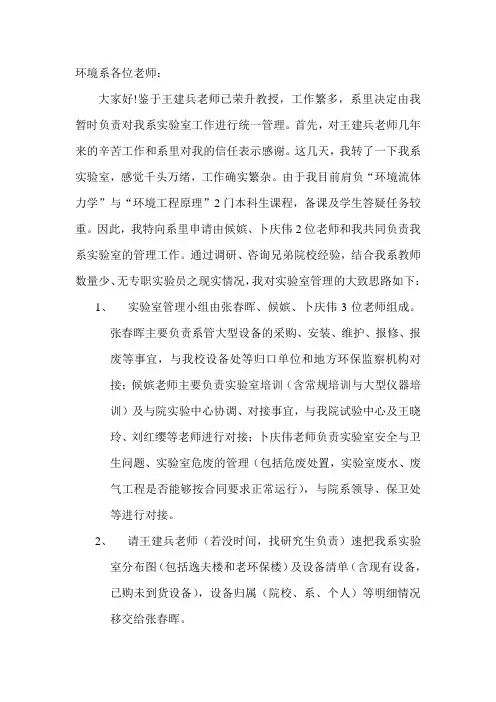 环境系各位老师：

大家好!鉴于王建兵老师已荣升教授，工作繁多，系里决定由我暂时负责对我系实验室工作进行统一管理。首先，对王建兵老师几年来的辛苦工作和系里对我的信任表示感谢。这几天，我转了一下我系实验室，感觉千头万绪，工作确实繁杂。由于我目前肩负“环境流体力学”与“环境工程原理”2门本科生课程，备课及学生答疑任务较重。因此，我特向系里申请由候嫔、卜庆伟2位老师和我共同负责我系实验室的管理工作。通过调研、咨询兄弟院校经验，结合我系教师数量少、无专职实验员之现实情况，我对实验室管理的大致思路如下：

1、 实验室管理小组由张春晖、候嫔、卜庆伟3位老师组成。张春晖主要负责系管大型设备的采购、安装、维护、报修、报废等事宜，与我校设备处等归口单位和地方环保监察机构对接；候嫔老师主要负责实验室培训（含常规培训与大型仪器培训）及与院实验中心协调、对接事宜，与我院试验中心及王晓玲、刘红缨等老师进行对接；卜庆伟老师负责实验室安全与卫生问题、实验室危废的管理（包括危废处置，实验室废水、废气工程是否能够按合同要求正常运行），与院系领导、保卫处等进行对接。

2、 请王建兵老师（若没时间，找研究生负责）速把我系实验室分布图（包括逸夫楼和老环保楼）及设备清单（含现有设备，已购未到货设备），设备归属（院校、系、个人）等明细情况移交给张春晖。